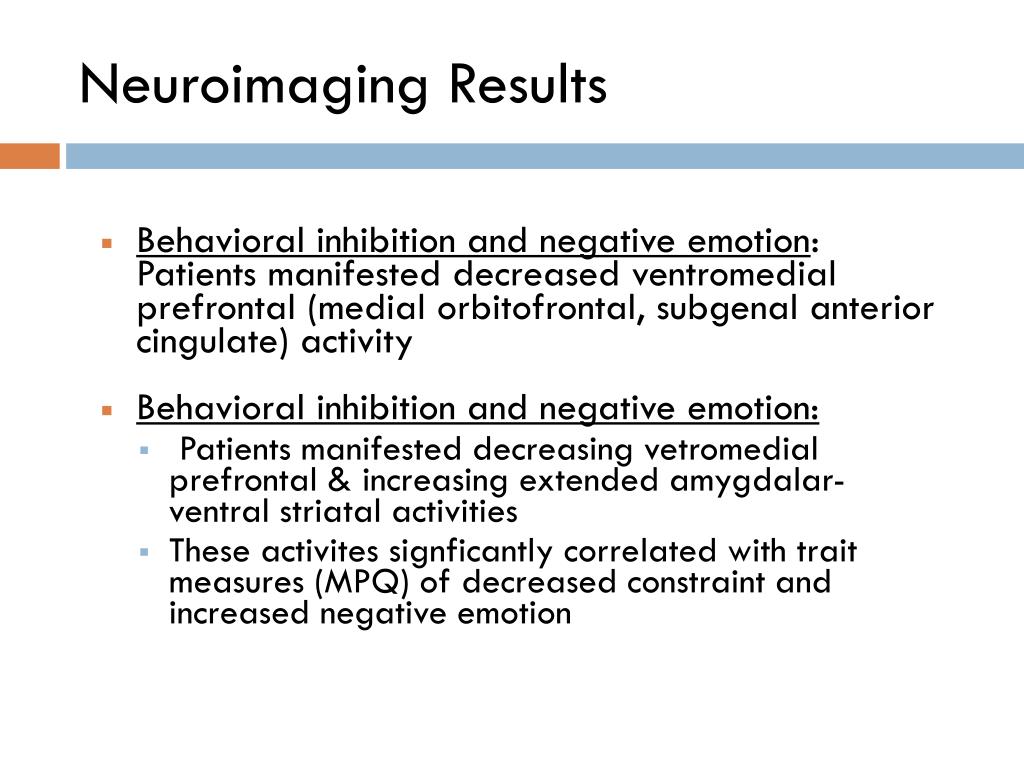 Neuroimaging Results

Behavioral inhibition and negative emotion: Patients manifested decreased ventromedial prefrontal (medial orbitofrontal, subgenal anterior cingulate) activity

Behavioral inhibition and negative emotion:

Patients manifested decreasing vetromedial prefrontal & increasing extended amygdalar-ventral striatal activities

These activites signficantly correlated with trait measures (MPQ) of decreased constraint and increased negative emotion